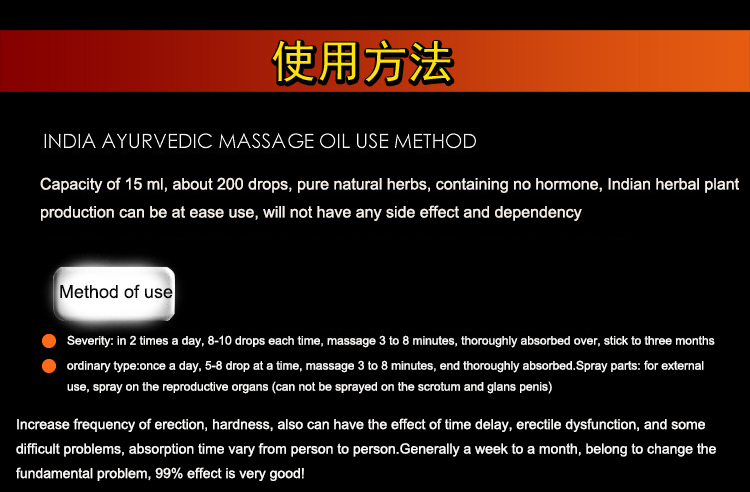 使用方法

INDIA AYURVEDIC MASSAGE OIL USE METHOD

Capacity of 15 ml, about 200 drops, pure natural herbs, containing no hormone, Indian herbal plant production can be at ease use, will not have any side effect and dependency

Method of use

• Severity: in 2 times a day, 8-10 drops each time, massage 3 to 8 minutes, thoroughly absorbed over, stick to three months
• ordinary type:once a day, 5-8 drop at a time, massage 3 to 8 minutes, end thoroughly absorbed.Spray parts: for external use, spray on the reproductive organs (can not be sprayed on the scrotum and glans penis)

Increase frequency of erection, hardness, also can have the effect of time delay, erectile dysfunction, and some difficult problems, absorption time vary from person to person.Generally a week to a month, belong to change the fundamental problem, 99% effect is very good!